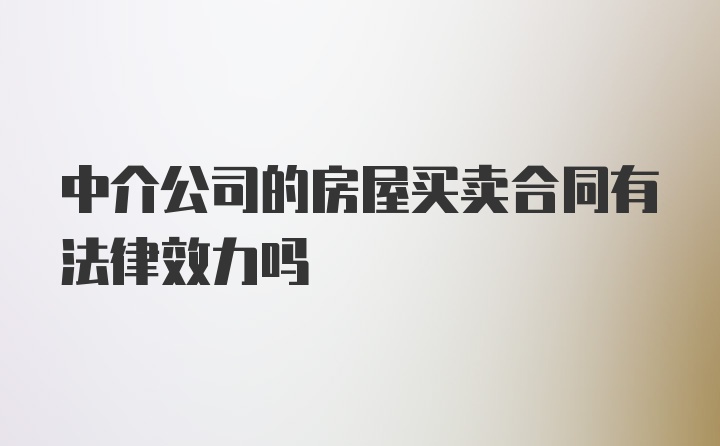 中介公司的房屋买卖合同有法律效力吗